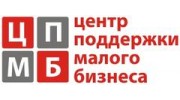 Ц П
М Б

центр
поддержки
малого
бизнеса